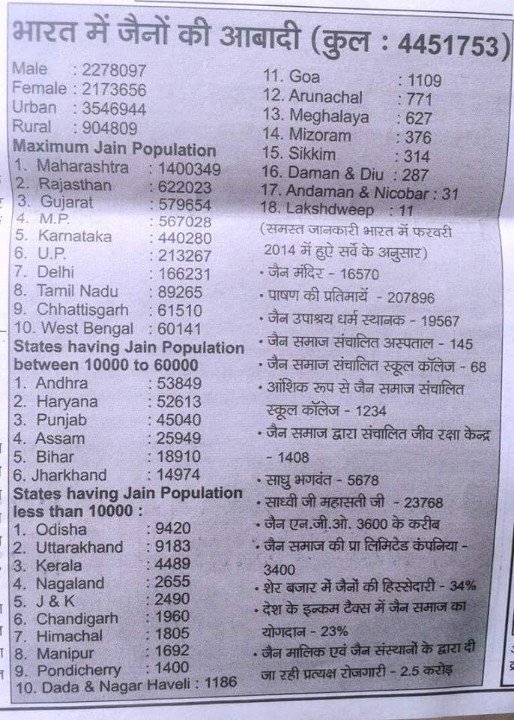 भारत में जैनों की आबादी (कुल : 4451753)

Male : 2278097
Female : 2173656
Urban : 3546944
Rural : 904809

Maximum Jain Population
1. Maharashtra : 1400349
2. Rajasthan : 622023
3. Gujarat : 579654
4. M.P. : 567028
5. Karnataka : 440280
6. U.P. : 213267
7. Delhi : 166231
8. Tamil Nadu : 89265
9. Chhattisgarh : 61510
10. West Bengal : 60141

States having Jain Population between 10000 to 60000
1. Andhra : 53849
2. Haryana : 52613
3. Punjab : 45040
4. Assam : 25949
5. Bihar : 18910
6. Jharkhand : 14974

States having Jain Population less than 10000 :
1. Odisha : 9420
2. Uttarakhand : 9183
3. Kerala : 4489
4. Nagaland : 2655
5. J & K : 2490
6. Chandigarh : 1960
7. Himachal : 1805
8. Manipur : 1692
9. Pondicherry : 1400
10. Dada & Nagar Haveli : 1186
11. Goa : 1109
12. Arunachal : 771
13. Meghalaya : 627
14. Mizoram : 376
15. Sikkim : 314
16. Daman & Diu : 287
17. Andaman & Nicobar : 31
18. Lakshdweep : 11

(समस्त जानकारी भारत में फरवरी 2014 में हुऐ सर्वे के अनुसार)
• जैन मंदिर - 16570
• पाषण की प्रतिमायें - 207896
• जैन उपाश्रय धर्म स्थानक - 19567
• जैन समाज संचालित अस्पताल - 145
• जैन समाज संचालित स्कूल कॉलेज - 68
• आंशिक रूप से जैन समाज संचालित स्कूल कॉलेज - 1234
• जैन समाज द्वारा संचालित जीव रक्षा केन्द्र - 1408
• साधु भगवंत - 5678
• साध्वी जी महासती जी - 23768
• जैन एन.जी.ओ. 3600 के करीब
• जैन समाज की प्रा लिमिटेड कंपनिया - 3400
• शेर बजार में जैनों की हिस्सेदारी - 34%
• देश के इन्कम टैक्स में जैन समाज का योगदान - 23%
• जैन मालिक एवं जैन संस्थानों के द्वारा दी जा रही प्रत्यक्ष रोजगारी - 2.5 करोड़